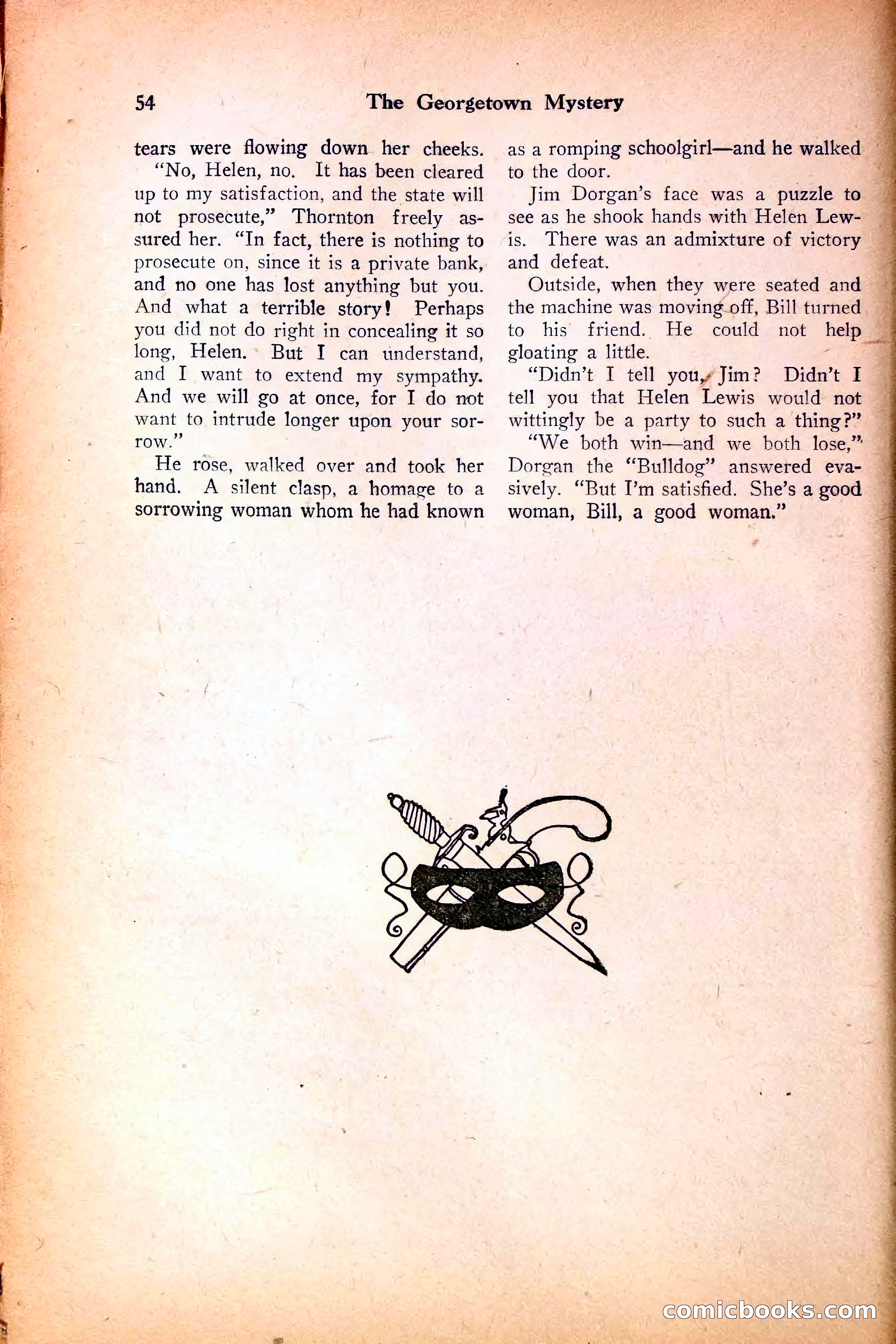 54 The Georgetown Mystery

tears were flowing down her cheeks.

"No, Helen, no. It has been cleared up to my satisfaction, and the state will not prosecute," Thornton freely assured her. "In fact, there is nothing to prosecute on, since it is a private bank, and no one has lost anything but you. And what a terrible story! Perhaps you did not do right in concealing it so long, Helen. But I can understand, and I want to extend my sympathy. And we will go at once, for I do not want to intrude longer upon your sorrow."

He rose, walked over and took her hand. A silent clasp, a homage to a sorrowing woman whom he had known as a romping schoolgirl—and he walked to the door.

Jim Dorgan's face was a puzzle to see as he shook hands with Helen Lewis. There was an admixture of victory and defeat.

Outside, when they were seated and the machine was moving off, Bill turned to his friend. He could not help gloating a little.

"Didn't I tell you, Jim? Didn't I tell you that Helen Lewis would not wittingly be a party to such a thing?"

"We both win—and we both lose," Dorgan the "Bulldog" answered evasively. "But I'm satisfied. She's a good woman, Bill, a good woman."

comicbooks.com